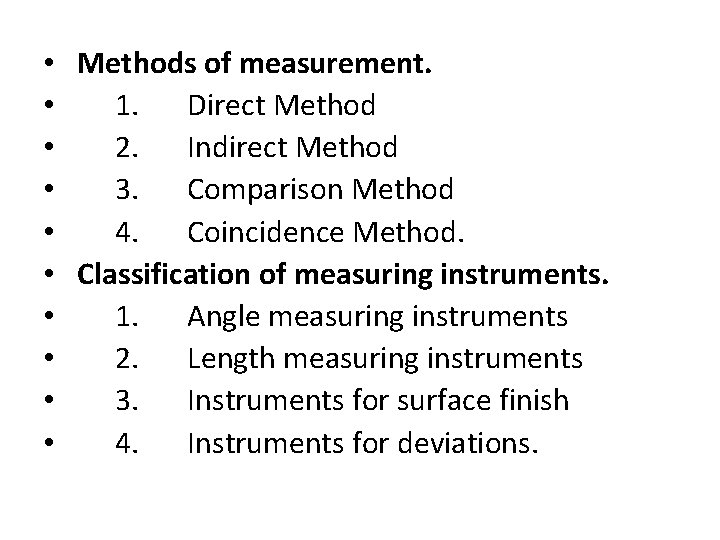 • Methods of measurement.
• 1. Direct Method
• 2. Indirect Method
• 3. Comparison Method
• 4. Coincidence Method.
• Classification of measuring instruments.
• 1. Angle measuring instruments
• 2. Length measuring instruments
• 3. Instruments for surface finish
• 4. Instruments for deviations.